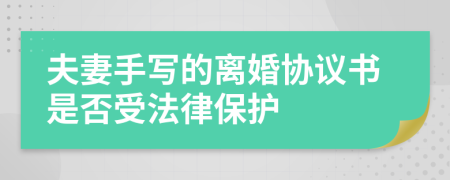 夫妻手写的离婚协议书是否受法律保护